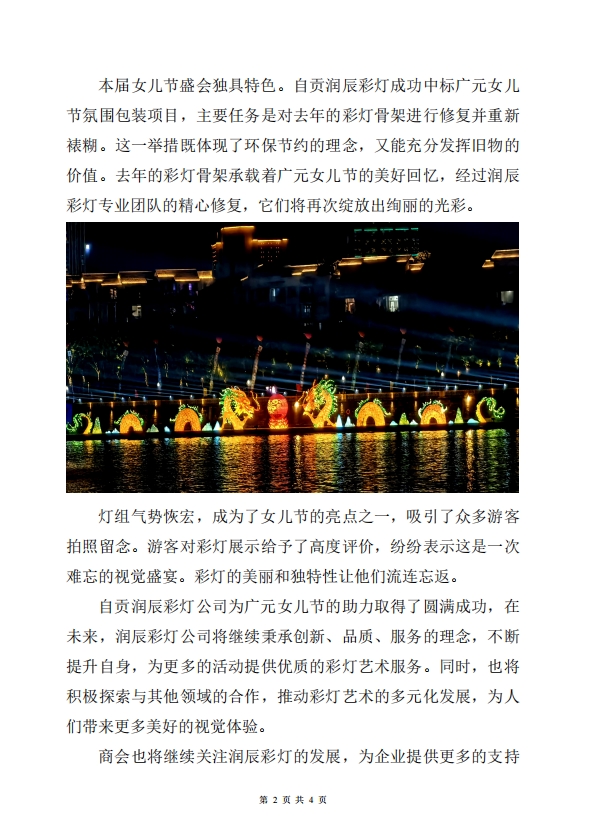 本届女儿节盛会独具特色。自贡润辰彩灯成功中标广元女儿节氛围包装项目，主要任务是对去年的彩灯骨架进行修复并重新裱糊。这一举措既体现了环保节约的理念，又能充分发挥旧物的价值。去年的彩灯骨架承载着广元女儿节的美好回忆，经过润辰彩灯专业团队的精心修复，它们将再次绽放出绚丽的光彩。

灯组气势恢宏，成为了女儿节的亮点之一，吸引了众多游客拍照留念。游客对彩灯展示给予了高度评价，纷纷表示这是一次难忘的视觉盛宴。彩灯的美丽和独特性让他们流连忘返。

自贡润辰彩灯公司为广元女儿节的助力取得了圆满成功，在未来，润辰彩灯公司将继续秉承创新、品质、服务的理念，不断提升自身，为更多的活动提供优质的彩灯艺术服务。同时，也将积极探索与其他领域的合作，推动彩灯艺术的多元化发展，为人们带来更多美好的视觉体验。

商会也将继续关注润辰彩灯的发展，为企业提供更多的支持

第 2 页 共 4 页